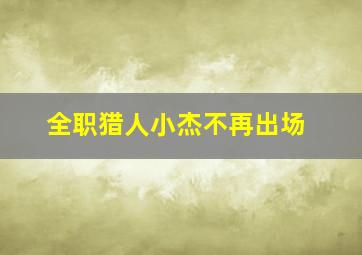 全职猎人小杰不再出场